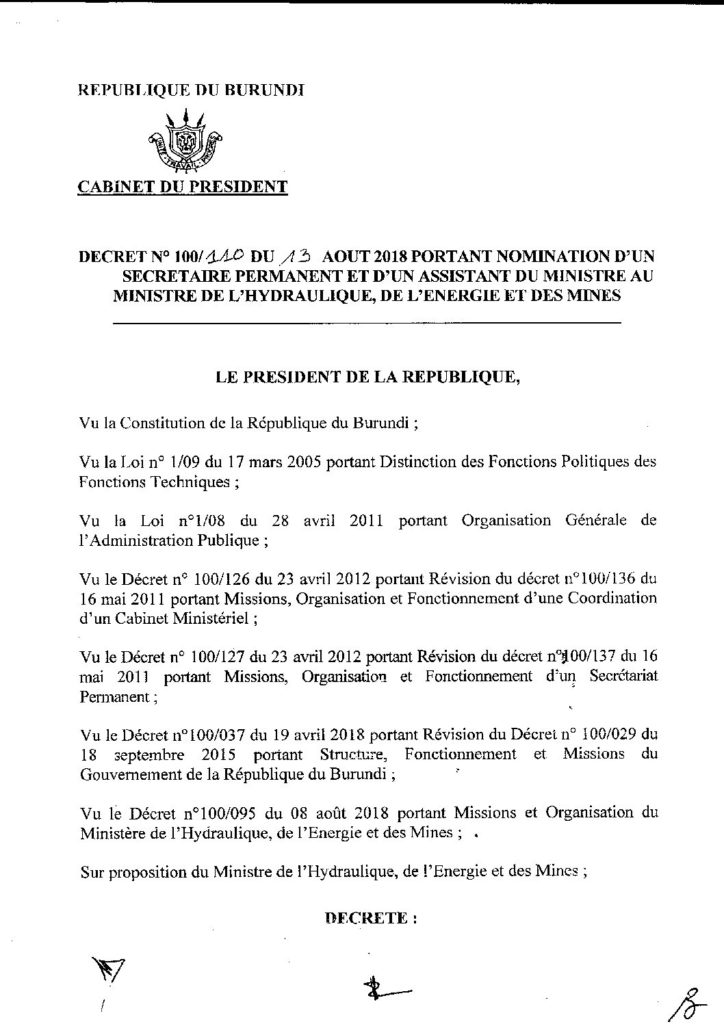 REPUBLIQUE DU BURUNDI

CABINET DU PRESIDENT

DECRET N° 100/110 DU 13 AOUT 2018 PORTANT NOMINATION D'UN SECRETAIRE PERMANENT ET D'UN ASSISTANT DU MINISTRE AU MINISTRE DE L'HYDRAULIQUE, DE L'ENERGIE ET DES MINES

LE PRESIDENT DE LA REPUBLIQUE,

Vu la Constitution de la République du Burundi ;

Vu la Loi n° 1/09 du 17 mars 2005 portant Distinction des Fonctions Politiques des Fonctions Techniques ;

Vu la Loi n°1/08 du 28 avril 2011 portant Organisation Générale de l'Administration Publique ;

Vu le Décret n° 100/126 du 23 avril 2012 portant Révision du décret n°100/136 du 16 mai 2011 portant Missions, Organisation et Fonctionnement d'une Coordination d'un Cabinet Ministériel ;

Vu le Décret n° 100/127 du 23 avril 2012 portant Révision du décret n°100/137 du 16 mai 2011 portant Missions, Organisation et Fonctionnement d'un Secrétariat Permanent ;

Vu le Décret n°100/037 du 19 avril 2018 portant Révision du Décret n° 100/029 du 18 septembre 2015 portant Structure, Fonctionnement et Missions du Gouvernement de la République du Burundi ;

Vu le Décret n°100/095 du 08 août 2018 portant Missions et Organisation du Ministère de l'Hydraulique, de l'Energie et des Mines ;

Sur proposition du Ministre de l'Hydraulique, de l'Energie et des Mines ;

DECRETE :